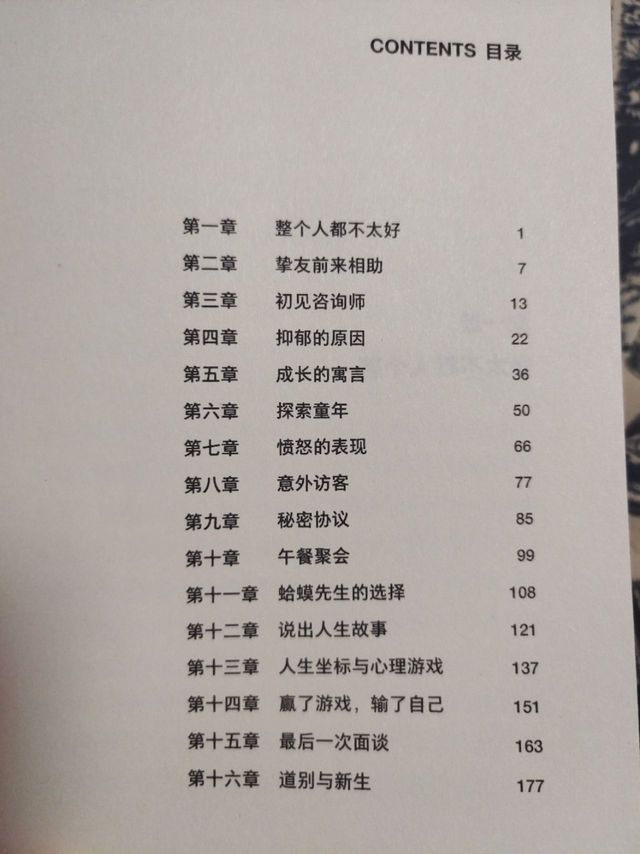 CONTENTS 目录

第一章 整个人都不太好 1
第二章 挚友前来相助 7
第三章 初见咨询师 13
第四章 抑郁的原因 22
第五章 成长的寓言 36
第六章 探索童年 50
第七章 愤怒的表现 66
第八章 意外访客 77
第九章 秘密协议 85
第十章 午餐聚会 99
第十一章 蛤蟆先生的选择 108
第十二章 说出人生故事 121
第十三章 人生坐标与心理游戏 137
第十四章 赢了游戏，输了自己 151
第十五章 最后一次面谈 163
第十六章 道别与新生 177